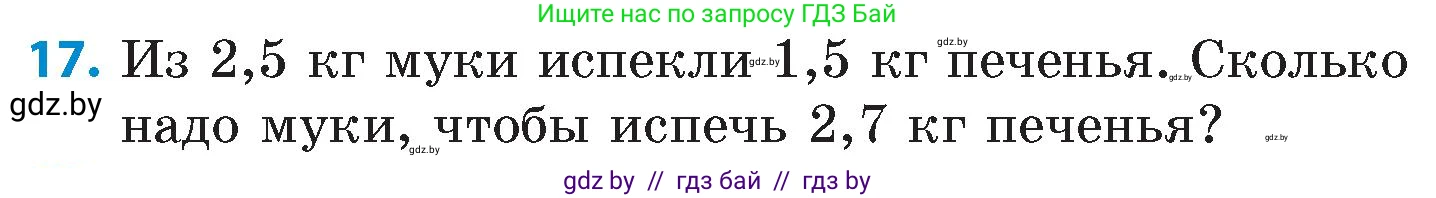 Ищите нас по запросу ГДЗ Бай

17. Из 2,5 кг муки испекли 1,5 кг печенья. Сколько надо муки, чтобы испечь 2,7 кг печенья?

gdz.by

gdz.by

gdz.by

gdz.by

gdz.by

gdz.by

gdz by // гдз бай // гдз by